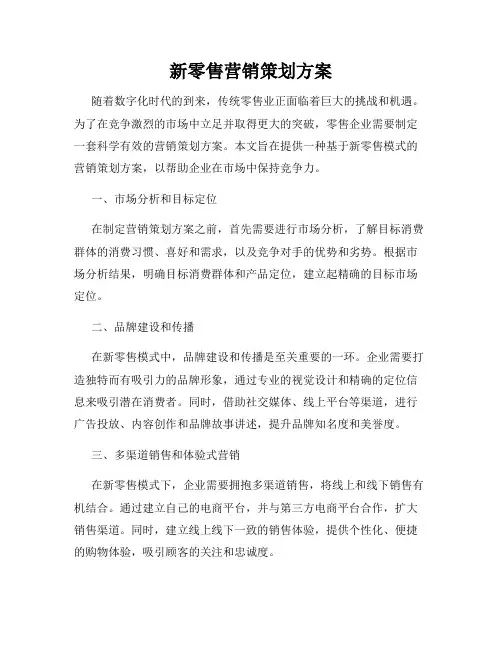 新零售营销策划方案

随着数字化时代的到来，传统零售业正面临着巨大的挑战和机遇。为了在竞争激烈的市场中立足并取得更大的突破，零售企业需要制定一套科学有效的营销策划方案。本文旨在提供一种基于新零售模式的营销策划方案，以帮助企业在市场中保持竞争力。

一、市场分析和目标定位

在制定营销策划方案之前，首先需要进行市场分析，了解目标消费群体的消费习惯、喜好和需求，以及竞争对手的优势和劣势。根据市场分析结果，明确目标消费群体和产品定位，建立起精确的目标市场定位。

二、品牌建设和传播

在新零售模式中，品牌建设和传播是至关重要的一环。企业需要打造独特而有吸引力的品牌形象，通过专业的视觉设计和精确的定位信息来吸引潜在消费者。同时，借助社交媒体、线上平台等渠道，进行广告投放、内容创作和品牌故事讲述，提升品牌知名度和美誉度。

三、多渠道销售和体验式营销

在新零售模式下，企业需要拥抱多渠道销售，将线上和线下销售有机结合。通过建立自己的电商平台，并与第三方电商平台合作，扩大销售渠道。同时，建立线上线下一致的销售体验，提供个性化、便捷的购物体验，吸引顾客的关注和忠诚度。